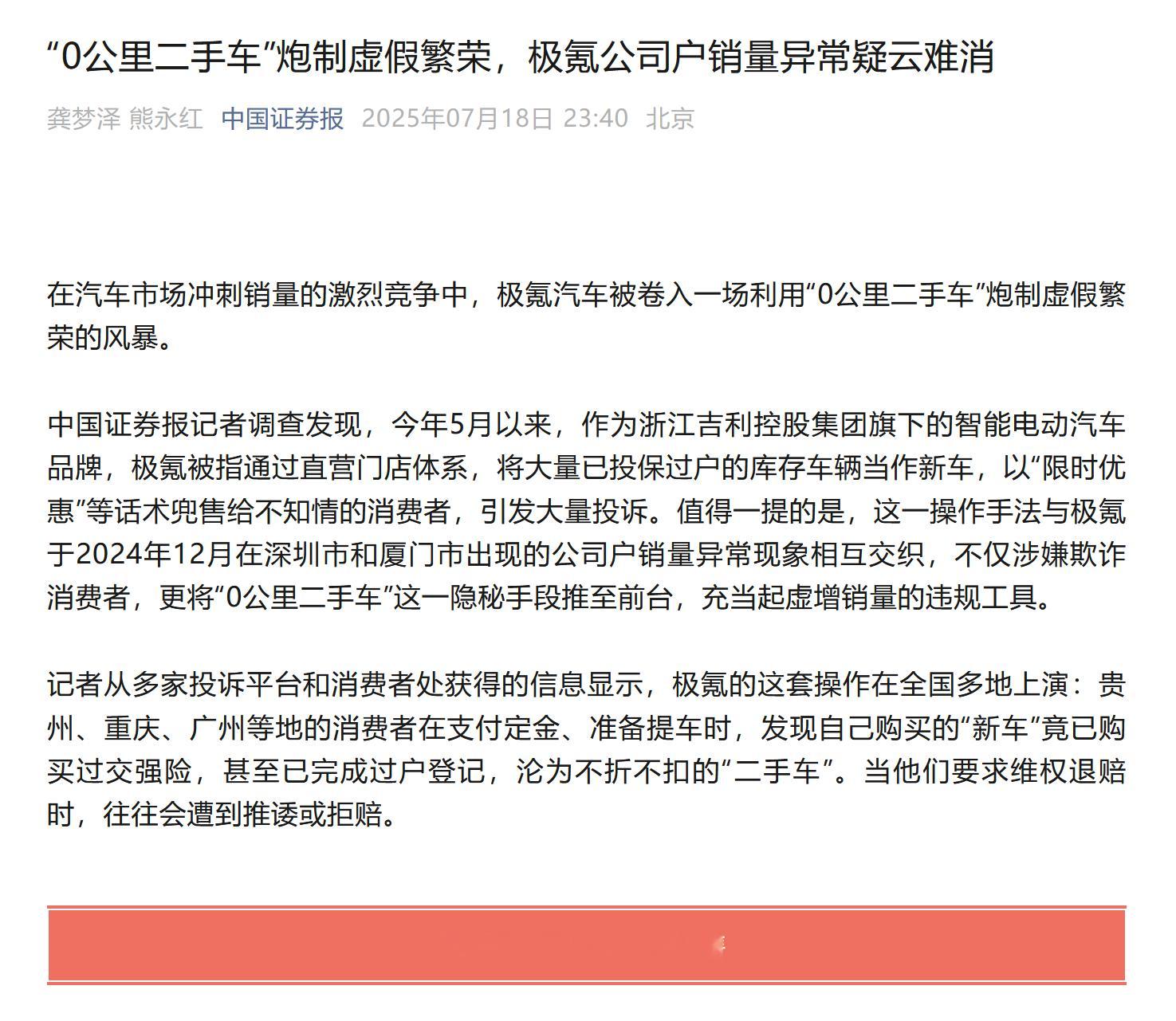 “0公里二手车”炮制虚假繁荣，极氪公司户销量异常疑云难消

龚梦泽 熊永红 中国证券报 2025年07月18日 23:40 北京

在汽车市场冲刺销量的激烈竞争中，极氪汽车被卷入一场利用“0公里二手车”炮制虚假繁荣的风暴。

中国证券报记者调查发现，今年5月以来，作为浙江吉利控股集团旗下的智能电动汽车品牌，极氪被指通过直营门店体系，将大量已投保过户的库存车辆当作新车，以“限时优惠”等话术兜售给不知情的消费者，引发大量投诉。值得一提的是，这一操作手法与极氪于2024年12月在深圳市和厦门市出现的公司户销量异常现象相互交织，不仅涉嫌欺诈消费者，更将“0公里二手车”这一隐秘手段推至前台，充当起虚增销量的违规工具。

记者从多家投诉平台和消费者处获得的信息显示，极氪的这套操作在全国多地上演：贵州、重庆、广州等地的消费者在支付定金、准备提车时，发现自己购买的“新车”竟已购买过交强险，甚至已完成过户登记，沦为不折不扣的“二手车”。当他们要求维权退赔时，往往会遭到推诿或拒赔。